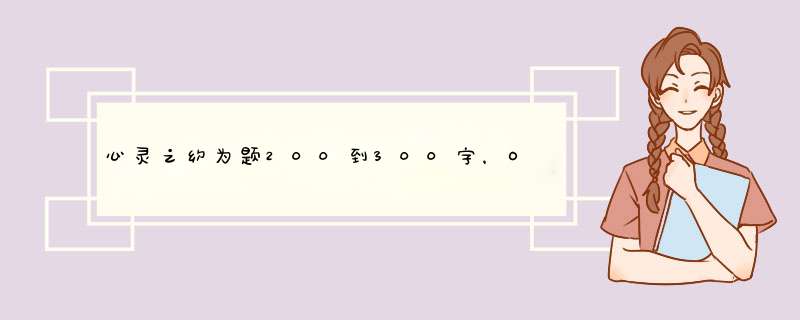 心灵之约为题200到300字，0